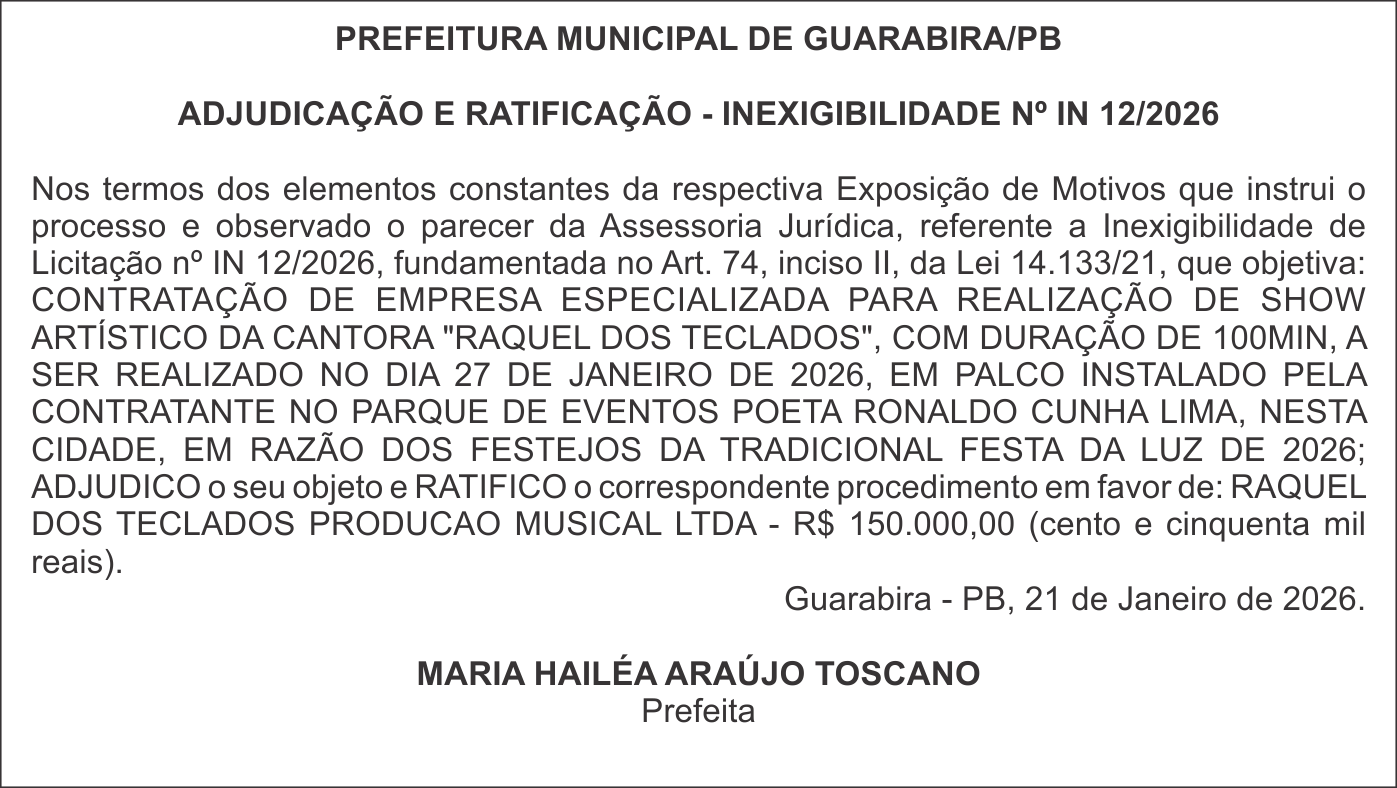 PREFEITURA MUNICIPAL DE GUARABIRA/PB

ADJUDICAÇÃO E RATIFICAÇÃO - INEXIGIBILIDADE Nº IN 12/2026

Nos termos dos elementos constantes da respectiva Exposição de Motivos que instrui o processo e observado o parecer da Assessoria Jurídica, referente a Inexigibilidade de Licitação nº IN 12/2026, fundamentada no Art. 74, inciso II, da Lei 14.133/21, que objetiva: CONTRATAÇÃO DE EMPRESA ESPECIALIZADA PARA REALIZAÇÃO DE SHOW ARTÍSTICO DA CANTORA "RAQUEL DOS TECLADOS", COM DURAÇÃO DE 100MIN, A SER REALIZADO NO DIA 27 DE JANEIRO DE 2026, EM PALCO INSTALADO PELA CONTRATANTE NO PARQUE DE EVENTOS POETA RONALDO CUNHA LIMA, NESTA CIDADE, EM RAZÃO DOS FESTEJOS DA TRADICIONAL FESTA DA LUZ DE 2026; ADJUDICO o seu objeto e RATIFICO o correspondente procedimento em favor de: RAQUEL DOS TECLADOS PRODUCAO MUSICAL LTDA - R$ 150.000,00 (cento e cinquenta mil reais).

Guarabira - PB, 21 de Janeiro de 2026.

MARIA HAILÉA ARAÚJO TOSCANO
Prefeita